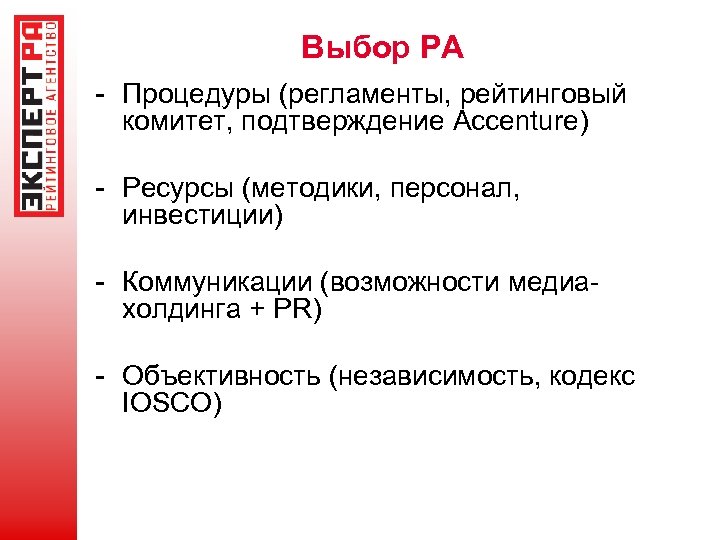 ЭКСПЕРТ РА
РЕЙТИНГОВОЕ АГЕНТСТВО

Выбор РА

- Процедуры (регламенты, рейтинговый комитет, подтверждение Accenture)

- Ресурсы (методики, персонал, инвестиции)

- Коммуникации (возможности медиа-холдинга + PR)

- Объективность (независимость, кодекс IOSCO)